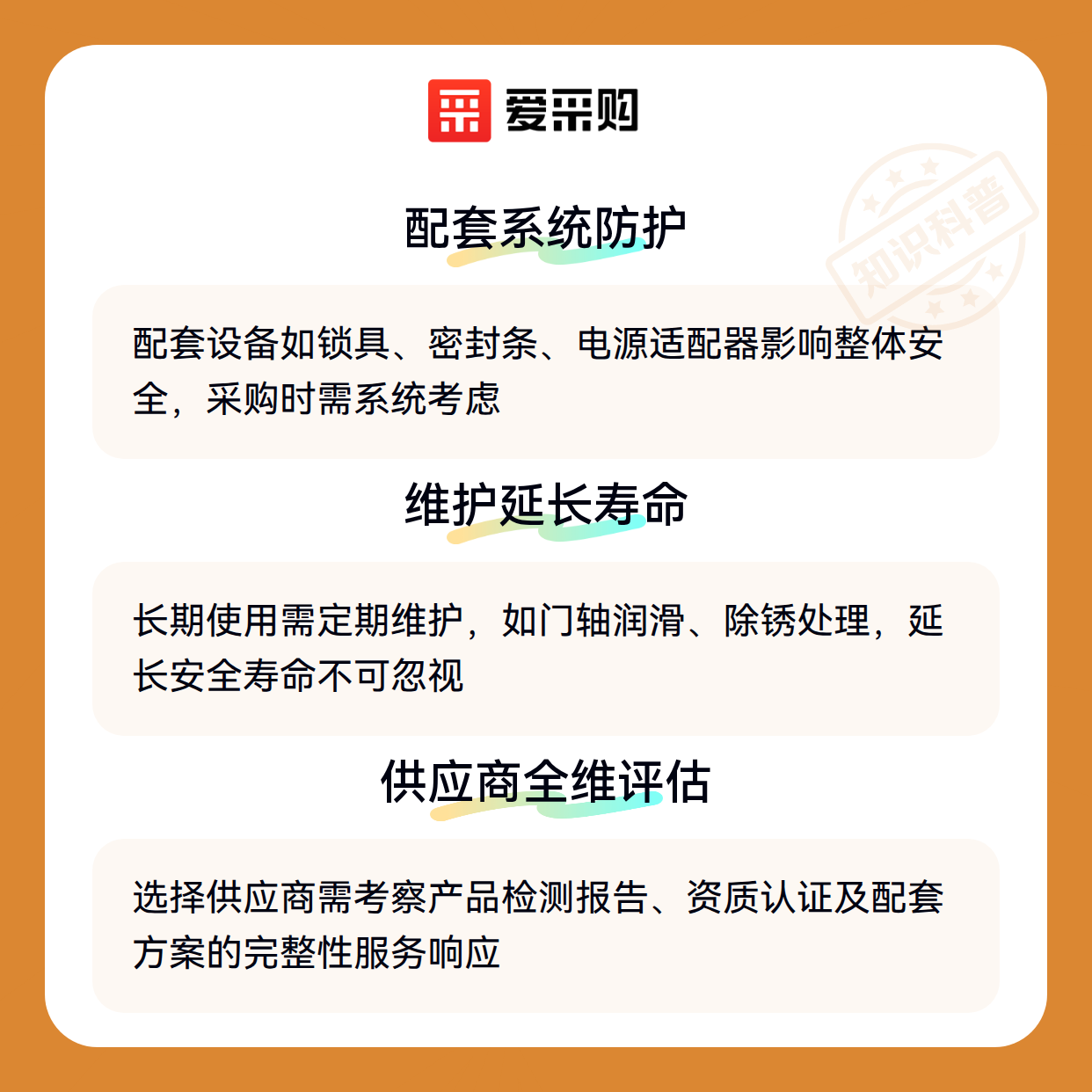 爱采购

配套系统防护

配套设备如锁具、密封条、电源适配器影响整体安全，采购时需系统考虑

维护延长寿命

长期使用需定期维护，如门轴润滑、除锈处理，延长安全寿命不可忽视

供应商全维评估

选择供应商需考察产品检测报告、资质认证及配套方案的完整性服务响应

知识科普